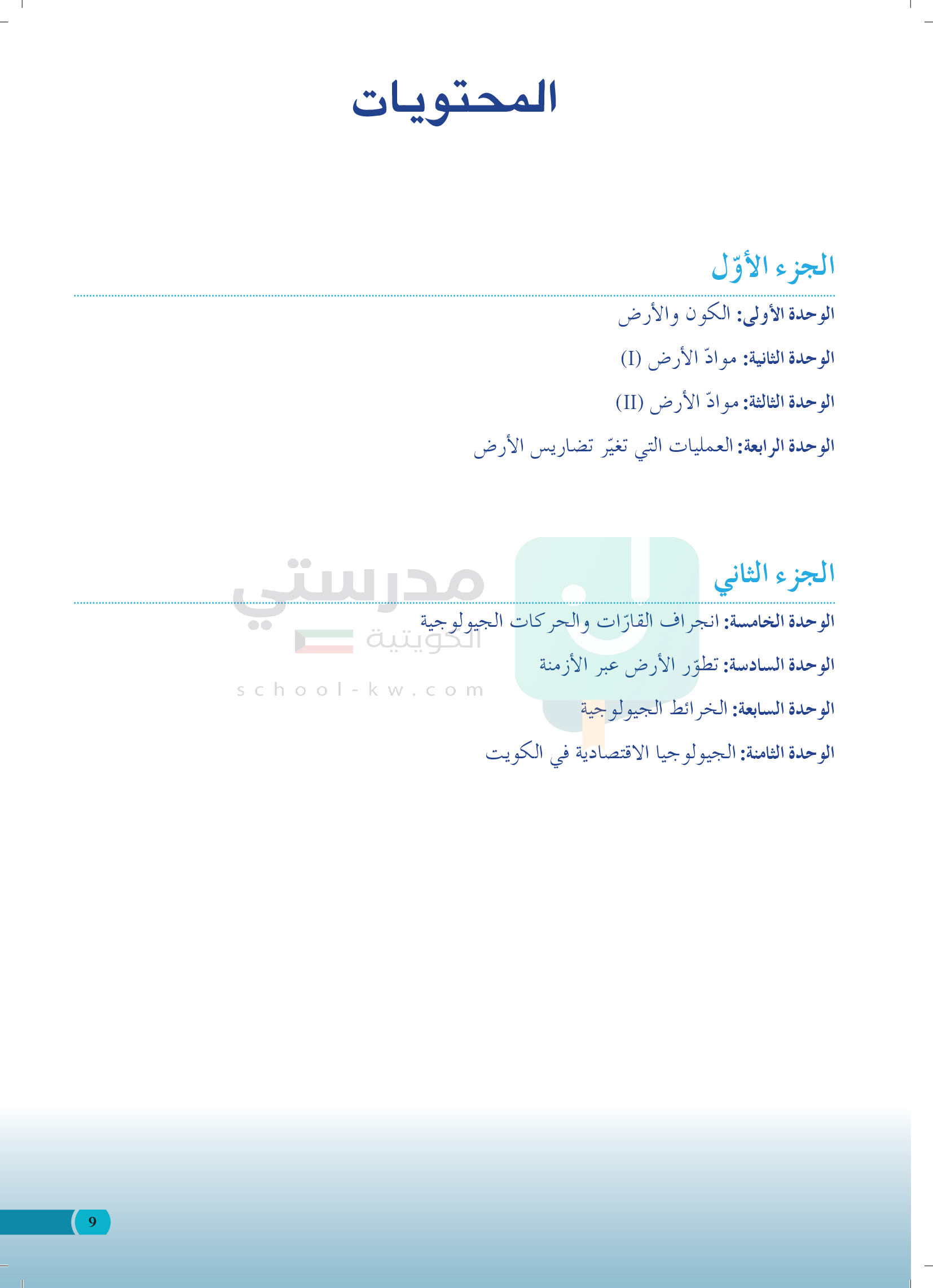 المحتويات

الجزء الأوّل

الوحدة الأولى: الكون والأرض

الوحدة الثانية: موادّ الأرض (I)

الوحدة الثالثة: موادّ الأرض (II)

الوحدة الرابعة: العمليات التي تغيّر تضاريس الأرض

الجزء الثاني

الوحدة الخامسة: انجراف القارّات والحركات الجيولوجية

الوحدة السادسة: تطوّر الأرض عبر الأزمنة

الوحدة السابعة: الخرائط الجيولوجية

الوحدة الثامنة: الجيولوجيا الاقتصادية في الكويت

9

مدرستي
الكويتية
school-kw.com